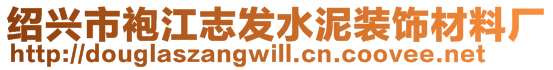 绍兴市袍江志发水泥装饰材料厂
http://douglaszangwill.cn.coovee.net